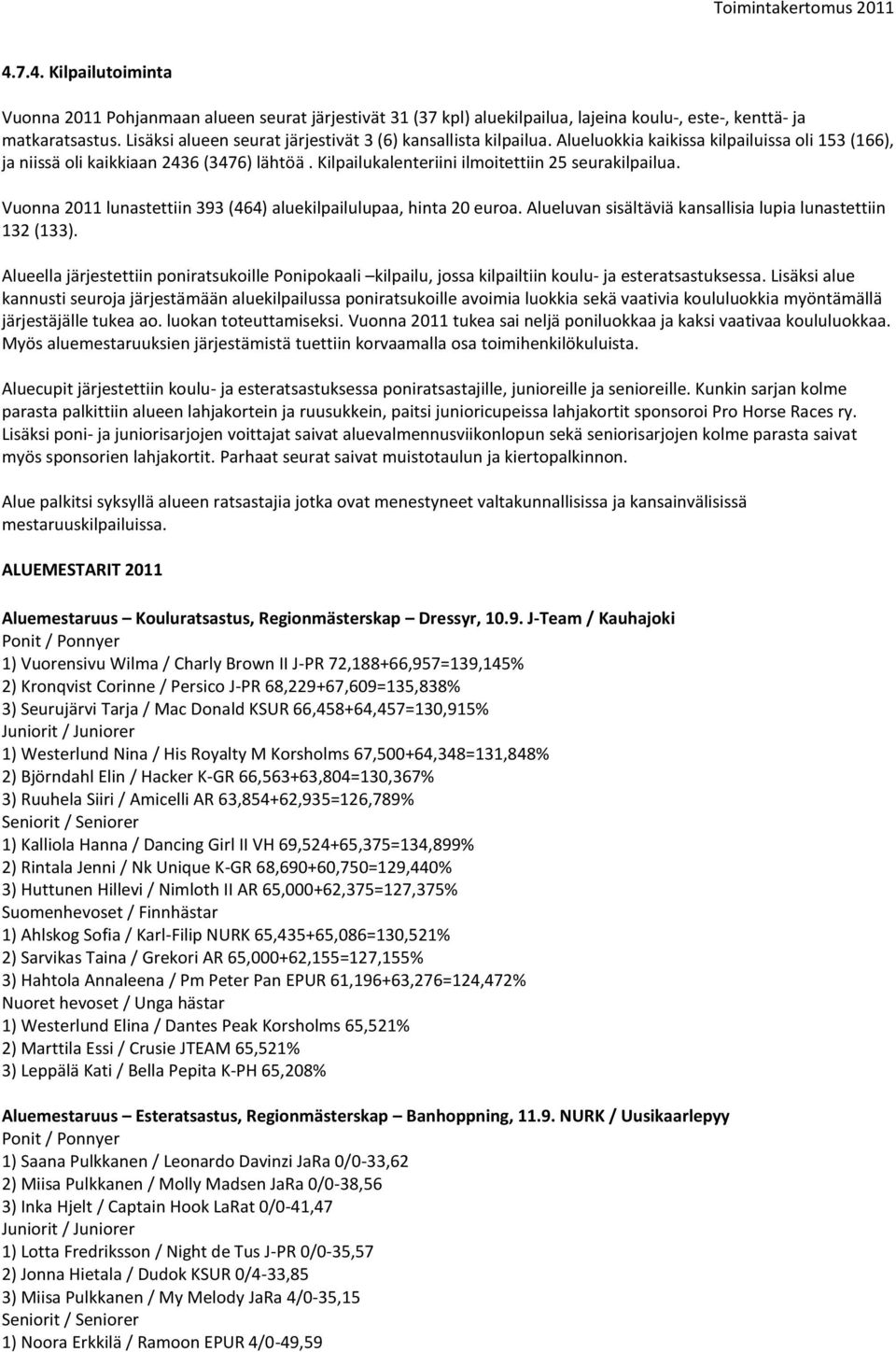 Toimintakertomus 2011

4.7.4. Kilpailutoiminta

Vuonna 2011 Pohjanmaan alueen seurat järjestivät 31 (37 kpl) aluekilpailua, lajeina koulu-, este-, kenttä- ja matkaratsastus. Lisäksi alueen seurat järjestivät 3 (6) kansallista kilpailua. Alueluokkia kaikissa kilpailuissa oli 153 (166), ja niissä oli kaikkiaan 2436 (3476) lähtöä . Kilpailukalenteriini ilmoitettiin 25 seurakilpailua.

Vuonna 2011 lunastettiin 393 (464) aluekilpailulupaa, hinta 20 euroa. Alueluvan sisältäviä kansallisia lupia lunastettiin 132 (133).

Alueella järjestettiin poniratsukoille Ponipokaali –kilpailu, jossa kilpailtiin koulu- ja esteratsastuksessa. Lisäksi alue kannusti seuroja järjestämään aluekilpailussa poniratsukoille avoimia luokkia sekä vaativia koululuokkia myöntämällä järjestäjälle tukea ao. luokan toteuttamiseksi. Vuonna 2011 tukea sai neljä poniluokkaa ja kaksi vaativaa koululuokkaa. Myös aluemestaruuksien järjestämistä tuettiin korvaamalla osa toimihenkilökuluista.

Aluecupit järjestettiin koulu- ja esteratsastuksessa poniratsastajille, junioreille ja senioreille. Kunkin sarjan kolme parasta palkittiin alueen lahjakortein ja ruusukkein, paitsi junioricupeissa lahjakortit sponsoroi Pro Horse Races ry. Lisäksi poni- ja juniorisarjojen voittajat saivat aluevalmennusviikonlopun sekä seniorisarjojen kolme parasta saivat myös sponsorien lahjakortit. Parhaat seurat saivat muistotaulun ja kiertopalkinnon.

Alue palkitsi syksyllä alueen ratsastajia jotka ovat menestyneet valtakunnallisissa ja kansainvälisissä mestaruuskilpailuissa.

ALUEMESTARIT 2011

Aluemestaruus – Kouluratsastus, Regionmästerskap – Dressyr, 10.9. J-Team / Kauhajoki
Ponit / Ponnyer
1) Vuorensivu Wilma / Charly Brown II J-PR 72,188+66,957=139,145%
2) Kronqvist Corinne / Persico J-PR 68,229+67,609=135,838%
3) Seurujärvi Tarja / Mac Donald KSUR 66,458+64,457=130,915%
Juniorit / Juniorer
1) Westerlund Nina / His Royalty M Korsholms 67,500+64,348=131,848%
2) Björndahl Elin / Hacker K-GR 66,563+63,804=130,367%
3) Ruuhela Siiri / Amicelli AR 63,854+62,935=126,789%
Seniorit / Seniorer
1) Kalliola Hanna / Dancing Girl II VH 69,524+65,375=134,899%
2) Rintala Jenni / Nk Unique K-GR 68,690+60,750=129,440%
3) Huttunen Hillevi / Nimloth II AR 65,000+62,375=127,375%
Suomenhevoset / Finnhästar
1) Ahlskog Sofia / Karl-Filip NURK 65,435+65,086=130,521%
2) Sarvikas Taina / Grekori AR 65,000+62,155=127,155%
3) Hahtola Annaleena / Pm Peter Pan EPUR 61,196+63,276=124,472%
Nuoret hevoset / Unga hästar
1) Westerlund Elina / Dantes Peak Korsholms 65,521%
2) Marttila Essi / Crusie JTEAM 65,521%
3) Leppälä Kati / Bella Pepita K-PH 65,208%

Aluemestaruus – Esteratsastus, Regionmästerskap – Banhoppning, 11.9. NURK / Uusikaarlepyy
Ponit / Ponnyer
1) Saana Pulkkanen / Leonardo Davinzi JaRa 0/0-33,62
2) Miisa Pulkkanen / Molly Madsen JaRa 0/0-38,56
3) Inka Hjelt / Captain Hook LaRat 0/0-41,47
Juniorit / Juniorer
1) Lotta Fredriksson / Night de Tus J-PR 0/0-35,57
2) Jonna Hietala / Dudok KSUR 0/4-33,85
3) Miisa Pulkkanen / My Melody JaRa 4/0-35,15
Seniorit / Seniorer
1) Noora Erkkilä / Ramoon EPUR 4/0-49,59